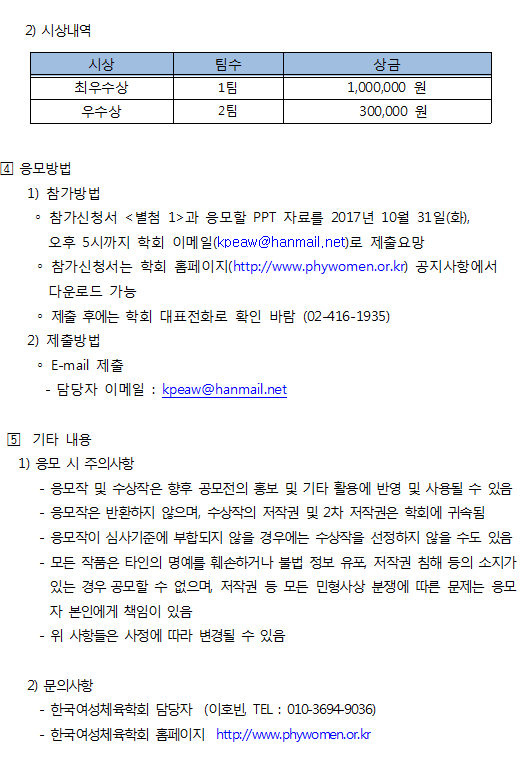 2) 시상내역

| 시상 | 팀수 | 상금 |
|---|---|---|
| 최우수상 | 1팀 | 1,000,000 원 |
| 우수상 | 2팀 | 300,000 원 |

4 응모방법

1) 참가방법

◦ 참가신청서 <별첨 1>과 응모할 PPT 자료를 2017년 10월 31일(화), 오후 5시까지 학회 이메일(kpeaw@hanmail.net)로 제출요망

◦ 참가신청서는 학회 홈페이지(http://www.phywomen.or.kr) 공지사항에서 다운로드 가능

◦ 제출 후에는 학회 대표전화로 확인 바람 (02-416-1935)

2) 제출방법

◦ E-mail 제출

- 담당자 이메일 : kpeaw@hanmail.net

5 기타 내용

1) 응모 시 주의사항

- 응모작 및 수상작은 향후 공모전의 홍보 및 기타 활용에 반영 및 사용될 수 있음

- 응모작은 반환하지 않으며, 수상작의 저작권 및 2차 저작권은 학회에 귀속됨

- 응모작이 심사기준에 부합되지 않을 경우에는 수상작을 선정하지 않을 수도 있음

- 모든 작품은 타인의 명예를 훼손하거나 불법 정보 유포, 저작권 침해 등의 소지가 있는 경우 공모할 수 없으며, 저작권 등 모든 민형사상 분쟁에 따른 문제는 응모자 본인에게 책임이 있음

- 위 사항들은 사정에 따라 변경될 수 있음

2) 문의사항

- 한국여성체육학회 담당자 (이호빈, TEL : 010-3694-9036)

- 한국여성체육학회 홈페이지 http://www.phywomen.or.kr